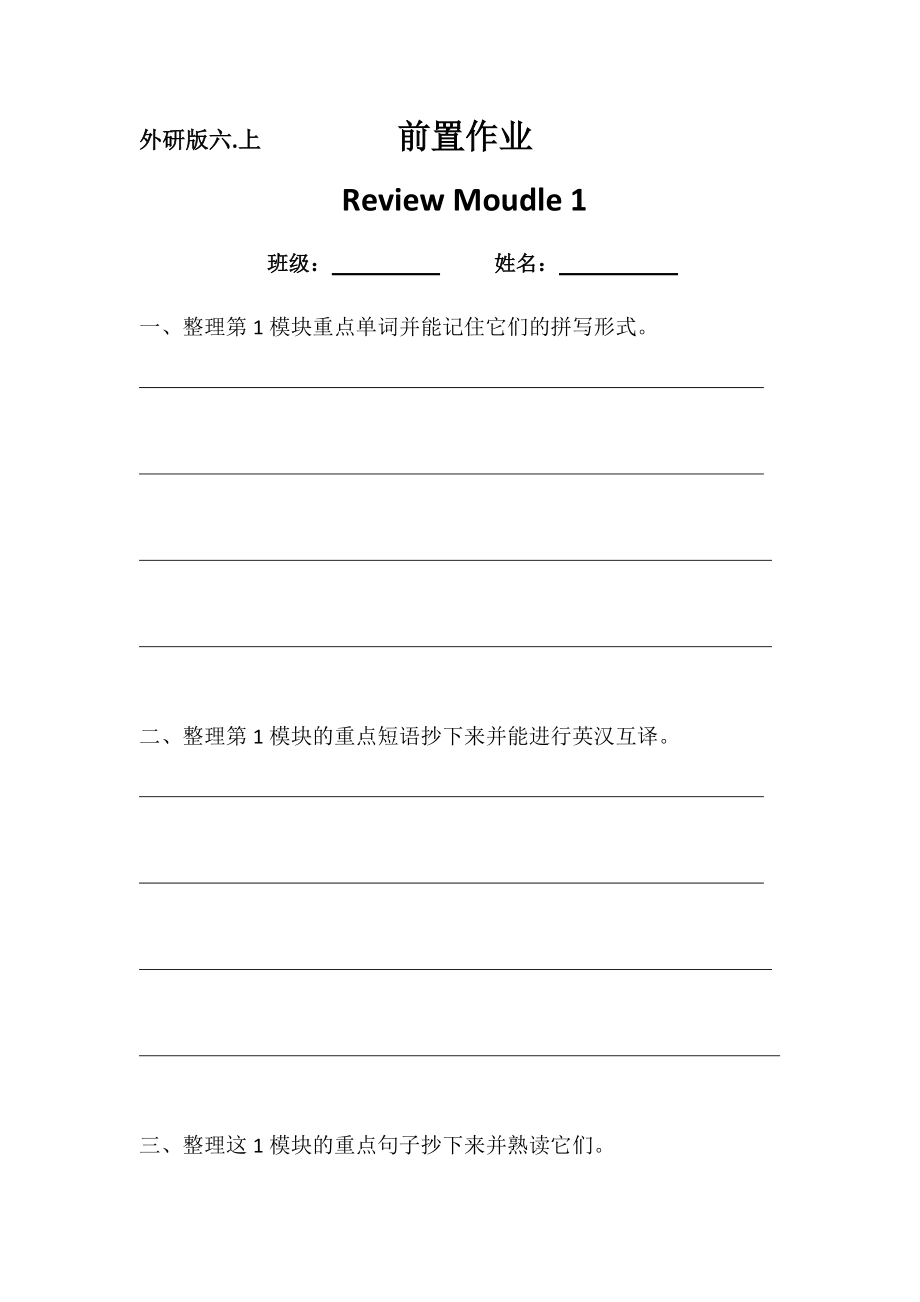 外研版六.上 前置作业

Review Moudle 1

班级：__________ 姓名：__________

一、整理第 1 模块重点单词并能记住它们的拼写形式。

二、整理第 1 模块的重点短语抄下来并能进行英汉互译。

三、整理这 1 模块的重点句子抄下来并熟读它们。